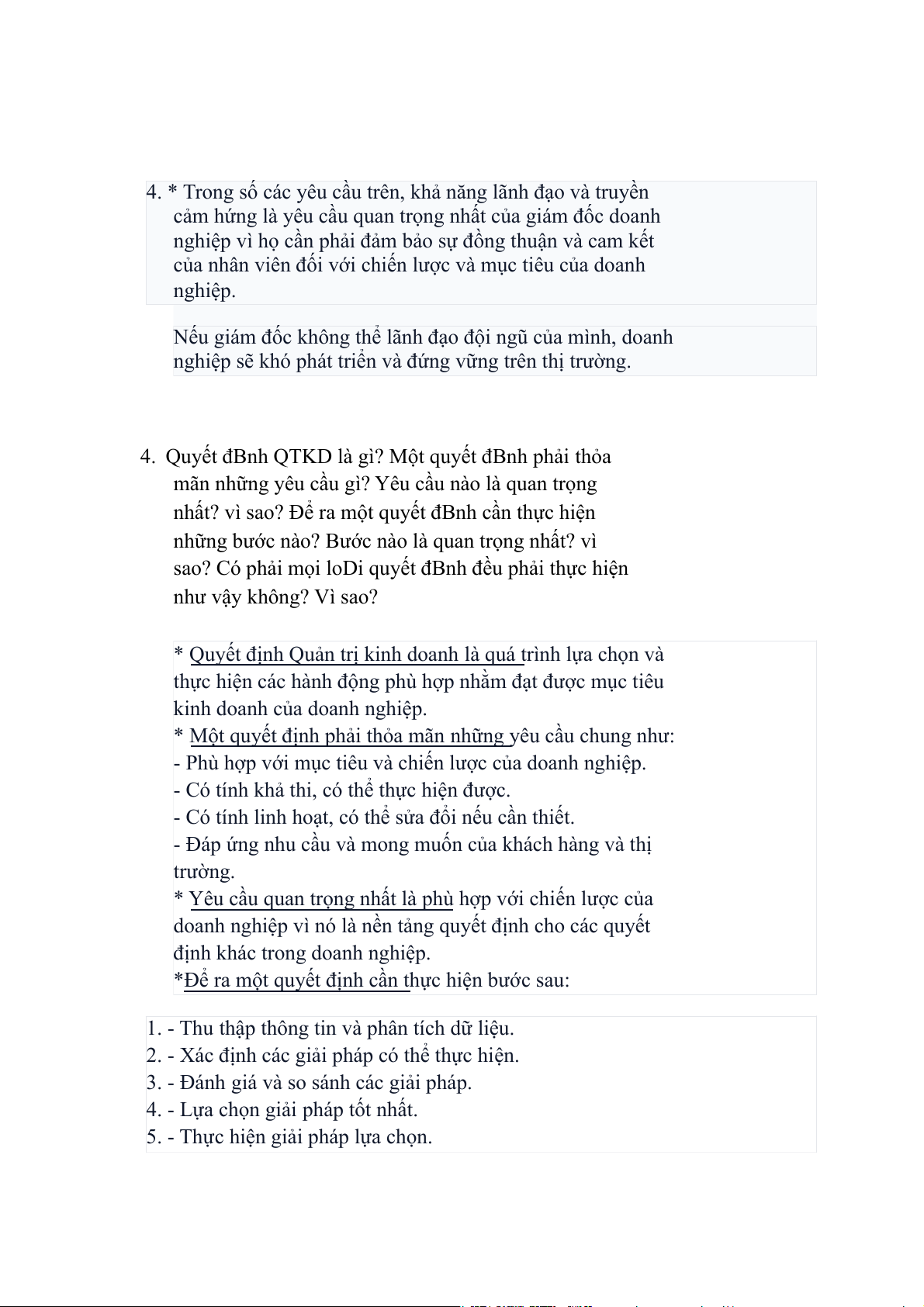 4. * Trong số các yêu cầu trên, khả năng lãnh đạo và truyền cảm hứng là yêu cầu quan trọng nhất của giám đốc doanh nghiệp vì họ cần phải đảm bảo sự đồng thuận và cam kết của nhân viên đối với chiến lược và mục tiêu của doanh nghiệp.

Nếu giám đốc không thể lãnh đạo đội ngũ của mình, doanh nghiệp sẽ khó phát triển và đứng vững trên thị trường.

4. Quyết đBnh QTKD là gì? Một quyết đBnh phải thỏa mãn những yêu cầu gì? Yêu cầu nào là quan trọng nhất? vì sao? Để ra một quyết đBnh cần thực hiện những bước nào? Bước nào là quan trọng nhất? vì sao? Có phải mọi loDi quyết đBnh đều phải thực hiện như vậy không? Vì sao?

* Quyết định Quản trị kinh doanh là quá trình lựa chọn và thực hiện các hành động phù hợp nhằm đạt được mục tiêu kinh doanh của doanh nghiệp.
* Một quyết định phải thỏa mãn những yêu cầu chung như:
- Phù hợp với mục tiêu và chiến lược của doanh nghiệp.
- Có tính khả thi, có thể thực hiện được.
- Có tính linh hoạt, có thể sửa đổi nếu cần thiết.
- Đáp ứng nhu cầu và mong muốn của khách hàng và thị trường.
* Yêu cầu quan trọng nhất là phù hợp với chiến lược của doanh nghiệp vì nó là nền tảng quyết định cho các quyết định khác trong doanh nghiệp.
*Để ra một quyết định cần thực hiện bước sau:

1. - Thu thập thông tin và phân tích dữ liệu.
2. - Xác định các giải pháp có thể thực hiện.
3. - Đánh giá và so sánh các giải pháp.
4. - Lựa chọn giải pháp tốt nhất.
5. - Thực hiện giải pháp lựa chọn.